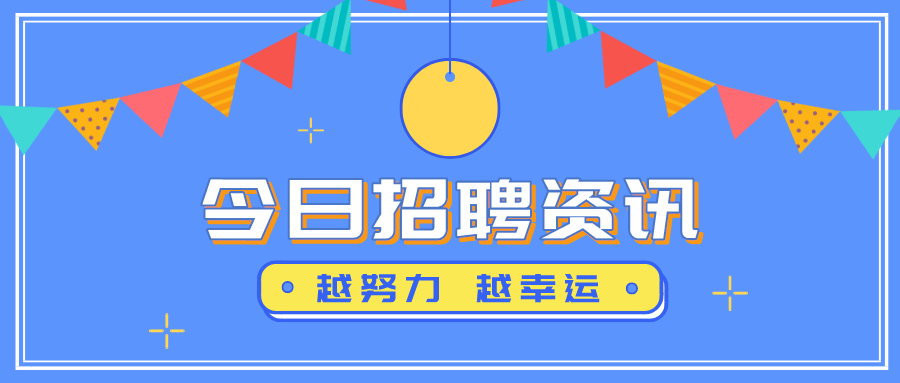 今日招聘资讯

越努力 越幸运